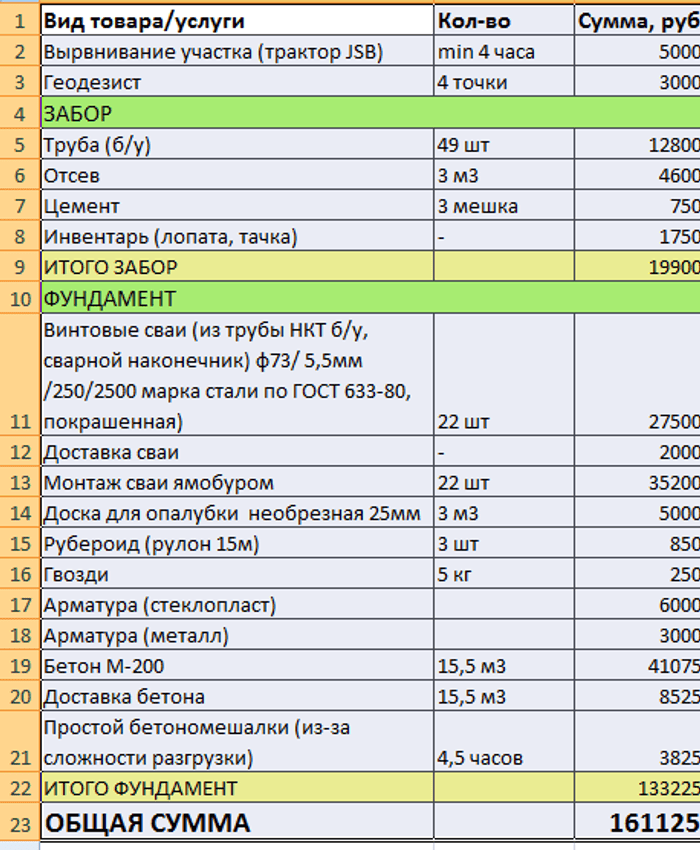 | 1 | Вид товара/услуги | Кол-во | Сумма, руб |
|---|---|---|---|
| 2 | Вырвнивание участка (трактор JSB) | min 4 часа | 5000 |
| 3 | Геодезист | 4 точки | 3000 |
| 4 | ЗАБОР | | |
| 5 | Труба (б/у) | 49 шт | 12800 |
| 6 | Отсев | 3 м3 | 4600 |
| 7 | Цемент | 3 мешка | 750 |
| 8 | Инвентарь (лопата, тачка) | - | 1750 |
| 9 | ИТОГО ЗАБОР | | 19900 |
| 10 | ФУНДАМЕНТ | | |
| 11 | Винтовые сваи (из трубы НКТ б/у, сварной наконечник) ф73/ 5,5мм /250/2500 марка стали по ГОСТ 633-80, покрашенная) | 22 шт | 27500 |
| 12 | Доставка сваи | - | 2000 |
| 13 | Монтаж сваи ямобуром | 22 шт | 35200 |
| 14 | Доска для опалубки необрезная 25мм | 3 м3 | 5000 |
| 15 | Рубероид (рулон 15м) | 3 шт | 850 |
| 16 | Гвозди | 5 кг | 250 |
| 17 | Арматура (стеклопласт) | | 6000 |
| 18 | Арматура (металл) | | 3000 |
| 19 | Бетон М-200 | 15,5 м3 | 41075 |
| 20 | Доставка бетона | 15,5 м3 | 8525 |
| 21 | Простой бетономешалки (из-за сложности разгрузки) | 4,5 часов | 3825 |
| 22 | ИТОГО ФУНДАМЕНТ | | 133225 |
| 23 | ОБЩАЯ СУММА | | 161125 |